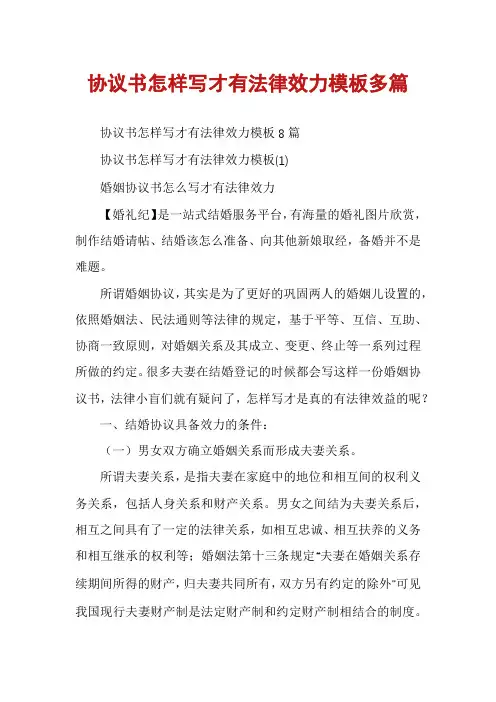 协议书怎样写才有法律效力模板多篇

协议书怎样写才有法律效力模板 8 篇

协议书怎样写才有法律效力模板(1)

婚姻协议书怎么写才有法律效力

【婚礼纪】是一站式结婚服务平台，有海量的婚礼图片欣赏，制作结婚请帖、结婚该怎么准备、向其他新娘取经，备婚并不是难题。

所谓婚姻协议，其实是为了更好的巩固两人的婚姻儿设置的，依照婚姻法、民法通则等法律的规定，基于平等、互信、互助、协商一致原则，对婚姻关系及其成立、变更、终止等一系列过程所做的约定。很多夫妻在结婚登记的时候都会写这样一份婚姻协议书，法律小盲们就有疑问了，怎样写才是真的有法律效益的呢？

一、结婚协议具备效力的条件：

（一）男女双方确立婚姻关系而形成夫妻关系。

所谓夫妻关系，是指夫妻在家庭中的地位和相互间的权利义务关系，包括人身关系和财产关系。男女之间结为夫妻关系后，相互之间具有了一定的法律关系，如相互忠诚、相互扶养的义务和相互继承的权利等；婚姻法第十三条规定"夫妻在婚姻关系存续期间所得的财产，归夫妻共同所有，双方另有约定的除外"可见我国现行夫妻财产制是法定财产制和约定财产制相结合的制度。